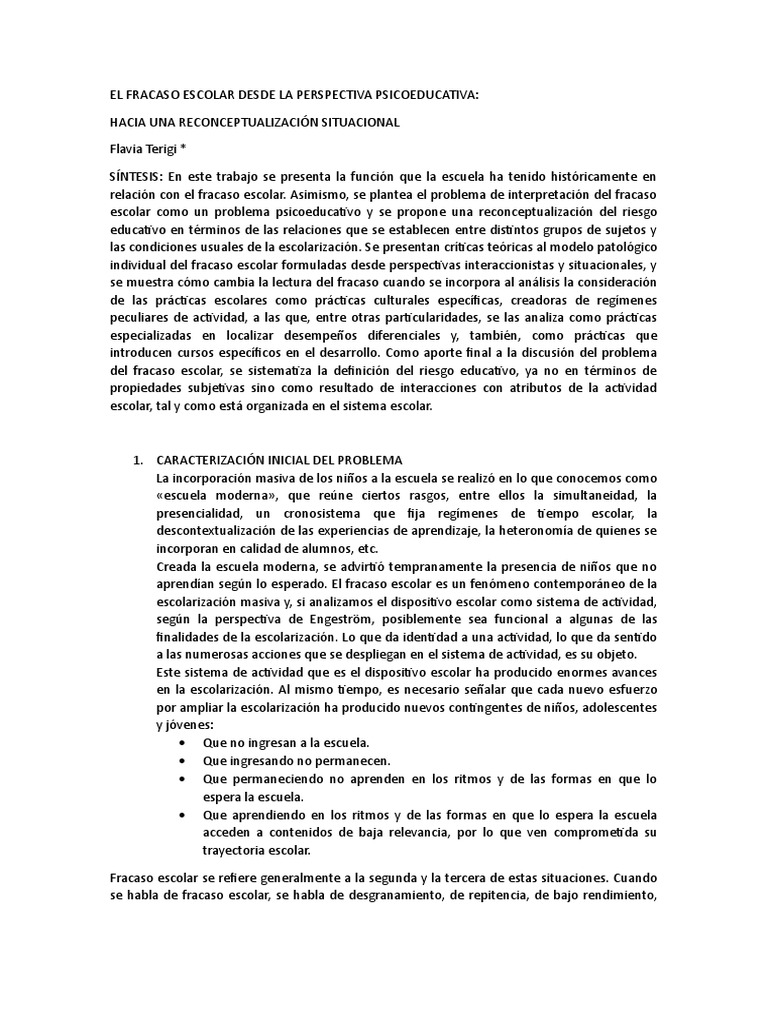 EL FRACASO ESCOLAR DESDE LA PERSPECTIVA PSICOEDUCATIVA:

HACIA UNA RECONCEPTUALIZACIÓN SITUACIONAL

Flavia Terigi *

SÍNTESIS: En este trabajo se presenta la función que la escuela ha tenido históricamente en relación con el fracaso escolar. Asimismo, se plantea el problema de interpretación del fracaso escolar como un problema psicoeducativo y se propone una reconceptualización del riesgo educativo en términos de las relaciones que se establecen entre distintos grupos de sujetos y las condiciones usuales de la escolarización. Se presentan críticas teóricas al modelo patológico individual del fracaso escolar formuladas desde perspectivas interaccionistas y situacionales, y se muestra cómo cambia la lectura del fracaso cuando se incorpora al análisis la consideración de las prácticas escolares como prácticas culturales específicas, creadoras de regímenes peculiares de actividad, a las que, entre otras particularidades, se las analiza como prácticas especializadas en localizar desempeños diferenciales y, también, como prácticas que introducen cursos específicos en el desarrollo. Como aporte final a la discusión del problema del fracaso escolar, se sistematiza la definición del riesgo educativo, ya no en términos de propiedades subjetivas sino como resultado de interacciones con atributos de la actividad escolar, tal y como está organizada en el sistema escolar.

1. CARACTERIZACIÓN INICIAL DEL PROBLEMA
La incorporación masiva de los niños a la escuela se realizó en lo que conocemos como «escuela moderna», que reúne ciertos rasgos, entre ellos la simultaneidad, la presencialidad, un cronosistema que fija regímenes de tiempo escolar, la descontextualización de las experiencias de aprendizaje, la heteronomía de quienes se incorporan en calidad de alumnos, etc.
Creada la escuela moderna, se advirtió tempranamente la presencia de niños que no aprendían según lo esperado. El fracaso escolar es un fenómeno contemporáneo de la escolarización masiva y, si analizamos el dispositivo escolar como sistema de actividad, según la perspectiva de Engeström, posiblemente sea funcional a algunas de las finalidades de la escolarización. Lo que da identidad a una actividad, lo que da sentido a las numerosas acciones que se despliegan en el sistema de actividad, es su objeto.
Este sistema de actividad que es el dispositivo escolar ha producido enormes avances en la escolarización. Al mismo tiempo, es necesario señalar que cada nuevo esfuerzo por ampliar la escolarización ha producido nuevos contingentes de niños, adolescentes y jóvenes:
• Que no ingresan a la escuela.
• Que ingresando no permanecen.
• Que permaneciendo no aprenden en los ritmos y de las formas en que lo espera la escuela.
• Que aprendiendo en los ritmos y de las formas en que lo espera la escuela acceden a contenidos de baja relevancia, por lo que ven comprometida su trayectoria escolar.

Fracaso escolar se refiere generalmente a la segunda y la tercera de estas situaciones. Cuando se habla de fracaso escolar, se habla de desgranamiento, de repitencia, de bajo rendimiento,